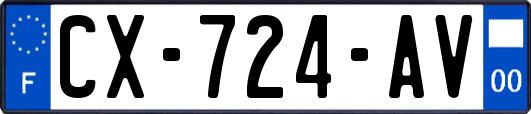 F
CX-724-AV
00